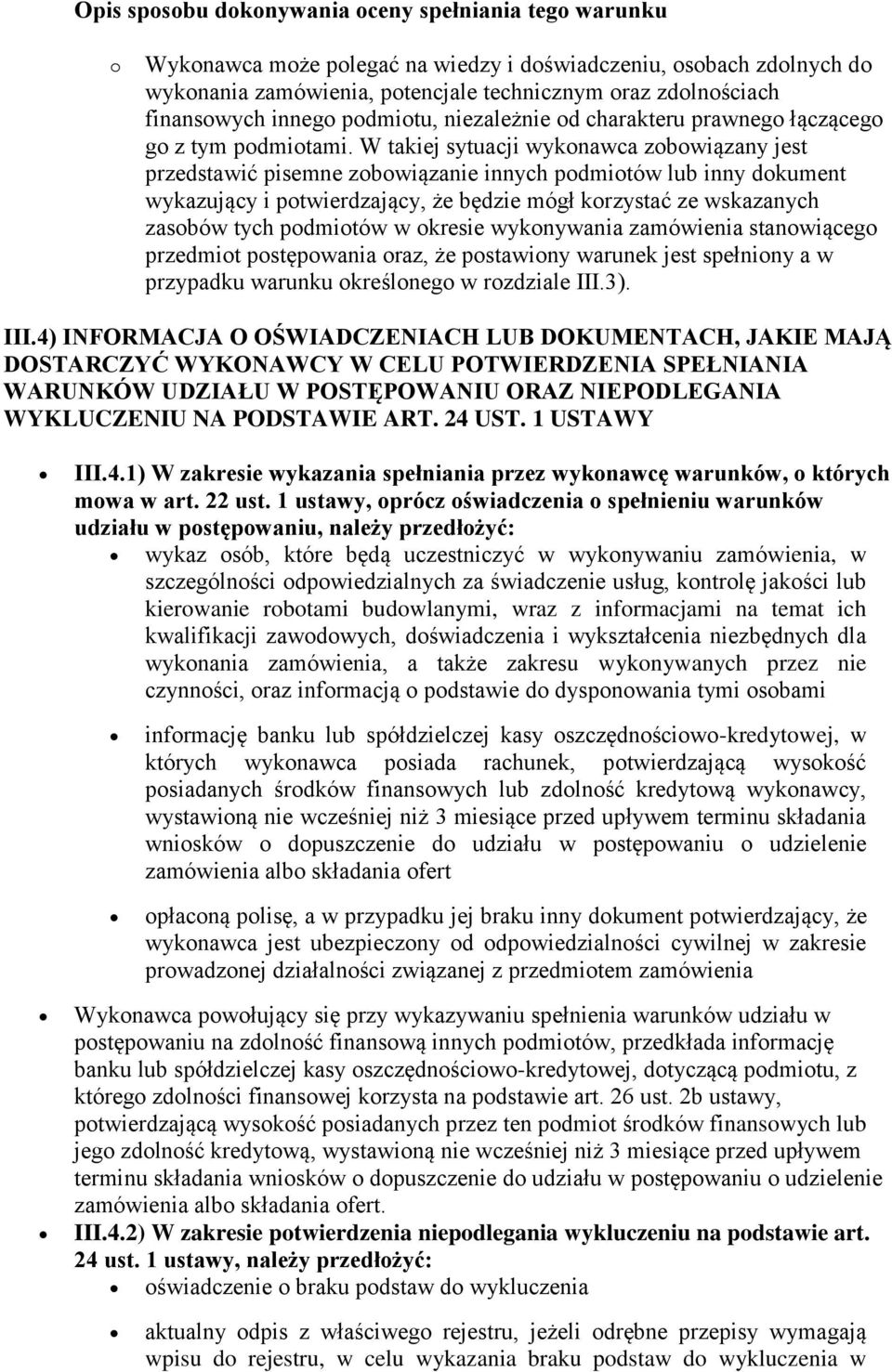 Opis sposobu dokonywania oceny spełniania tego warunku

o Wykonawca może polegać na wiedzy i doświadczeniu, osobach zdolnych do wykonania zamówienia, potencjale technicznym oraz zdolnościach finansowych innego podmiotu, niezależnie od charakteru prawnego łączącego go z tym podmiotami. W takiej sytuacji wykonawca zobowiązany jest przedstawić pisemne zobowiązanie innych podmiotów lub inny dokument wykazujący i potwierdzający, że będzie mógł korzystać ze wskazanych zasobów tych podmiotów w okresie wykonywania zamówienia stanowiącego przedmiot postępowania oraz, że postawiony warunek jest spełniony a w przypadku warunku określonego w rozdziale III.3).

III.4) INFORMACJA O OŚWIADCZENIACH LUB DOKUMENTACH, JAKIE MAJĄ DOSTARCZYĆ WYKONAWCY W CELU POTWIERDZENIA SPEŁNIANIA WARUNKÓW UDZIAŁU W POSTĘPOWANIU ORAZ NIEPODLEGANIA WYKLUCZENIU NA PODSTAWIE ART. 24 UST. 1 USTAWY

• III.4.1) W zakresie wykazania spełniania przez wykonawcę warunków, o których mowa w art. 22 ust. 1 ustawy, oprócz oświadczenia o spełnieniu warunków udziału w postępowaniu, należy przedłożyć:
• wykaz osób, które będą uczestniczyć w wykonywaniu zamówienia, w szczególności odpowiedzialnych za świadczenie usług, kontrolę jakości lub kierowanie robotami budowlanymi, wraz z informacjami na temat ich kwalifikacji zawodowych, doświadczenia i wykształcenia niezbędnych dla wykonania zamówienia, a także zakresu wykonywanych przez nie czynności, oraz informacją o podstawie do dysponowania tymi osobami

• informację banku lub spółdzielczej kasy oszczędnościowo-kredytowej, w których wykonawca posiada rachunek, potwierdzającą wysokość posiadanych środków finansowych lub zdolność kredytową wykonawcy, wystawioną nie wcześniej niż 3 miesiące przed upływem terminu składania wniosków o dopuszczenie do udziału w postępowaniu o udzielenie zamówienia albo składania ofert

• opłaconą polisę, a w przypadku jej braku inny dokument potwierdzający, że wykonawca jest ubezpieczony od odpowiedzialności cywilnej w zakresie prowadzonej działalności związanej z przedmiotem zamówienia

• Wykonawca powołujący się przy wykazywaniu spełnienia warunków udziału w postępowaniu na zdolność finansową innych podmiotów, przedkłada informację banku lub spółdzielczej kasy oszczędnościowo-kredytowej, dotyczącą podmiotu, z którego zdolności finansowej korzysta na podstawie art. 26 ust. 2b ustawy, potwierdzającą wysokość posiadanych przez ten podmiot środków finansowych lub jego zdolność kredytową, wystawioną nie wcześniej niż 3 miesiące przed upływem terminu składania wniosków o dopuszczenie do udziału w postępowaniu o udzielenie zamówienia albo składania ofert.
• III.4.2) W zakresie potwierdzenia niepodlegania wykluczeniu na podstawie art. 24 ust. 1 ustawy, należy przedłożyć:
• oświadczenie o braku podstaw do wykluczenia

• aktualny odpis z właściwego rejestru, jeżeli odrębne przepisy wymagają wpisu do rejestru, w celu wykazania braku podstaw do wykluczenia w